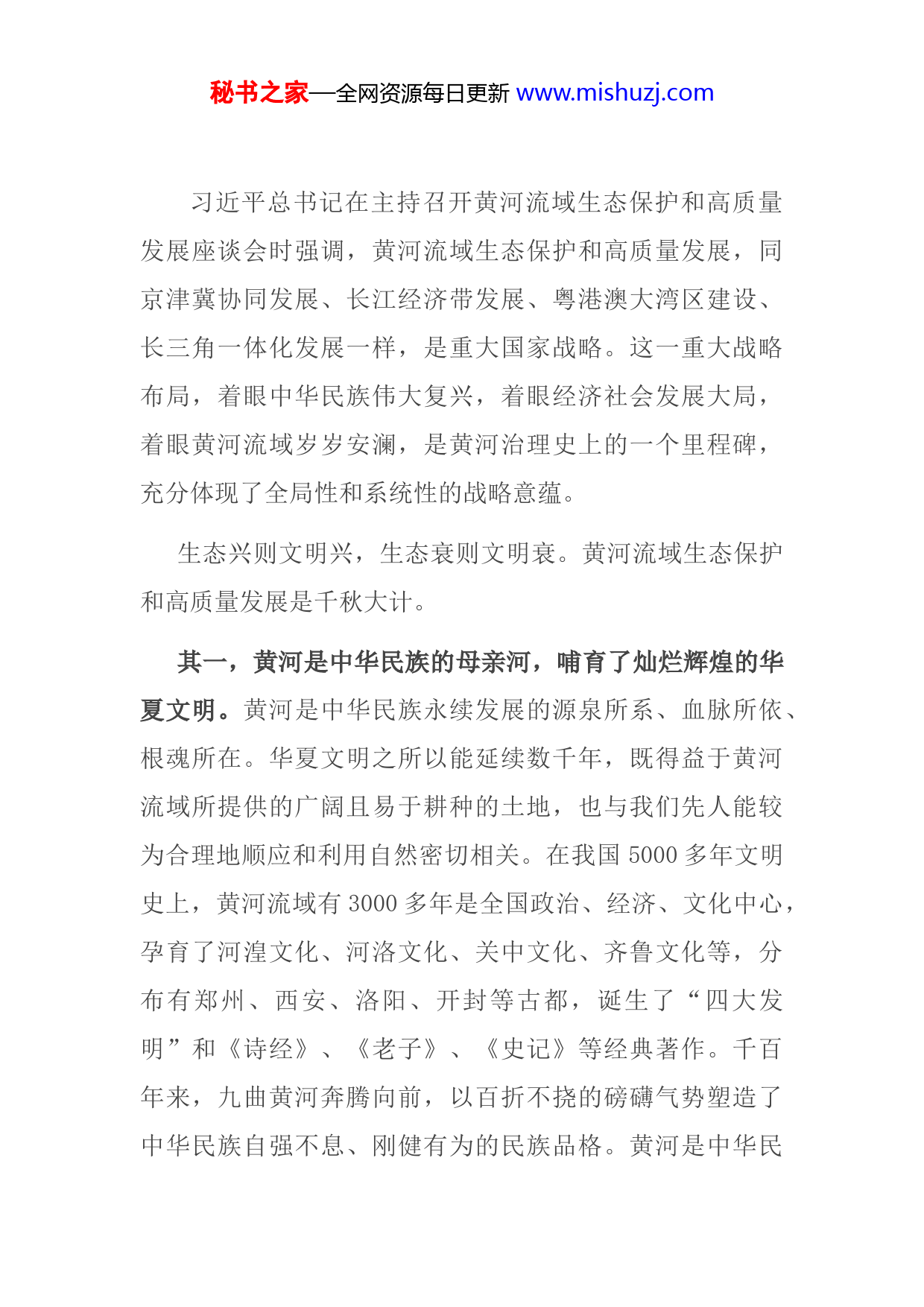 秘书之家—全网资源每日更新 www.mishuzj.com

习近平总书记在主持召开黄河流域生态保护和高质量发展座谈会时强调，黄河流域生态保护和高质量发展，同京津冀协同发展、长江经济带发展、粤港澳大湾区建设、长三角一体化发展一样，是重大国家战略。这一重大战略布局，着眼中华民族伟大复兴，着眼经济社会发展大局，着眼黄河流域岁岁安澜，是黄河治理史上的一个里程碑，充分体现了全局性和系统性的战略意蕴。

生态兴则文明兴，生态衰则文明衰。黄河流域生态保护和高质量发展是千秋大计。

其一，黄河是中华民族的母亲河，哺育了灿烂辉煌的华夏文明。黄河是中华民族永续发展的源泉所系、血脉所依、根魂所在。华夏文明之所以能延续数千年，既得益于黄河流域所提供的广阔且易于耕种的土地，也与我们先人能较为合理地顺应和利用自然密切相关。在我国 5000 多年文明史上，黄河流域有 3000 多年是全国政治、经济、文化中心，孕育了河湟文化、河洛文化、关中文化、齐鲁文化等，分布有郑州、西安、洛阳、开封等古都，诞生了“四大发明”和《诗经》、《老子》、《史记》等经典著作。千百年来，九曲黄河奔腾向前，以百折不挠的磅礴气势塑造了中华民族自强不息、刚健有为的民族品格。黄河是中华民